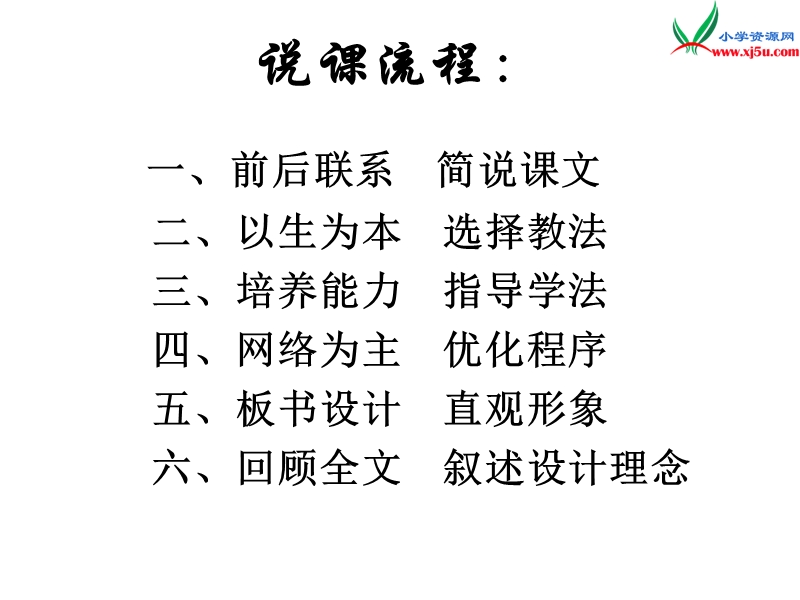 小学资源网
www.xj5u.com

说课流程：

一、前后联系　简说课文
二、以生为本　选择教法
三、培养能力　指导学法
四、网络为主　优化程序
五、板书设计　直观形象
六、回顾全文　叙述设计理念